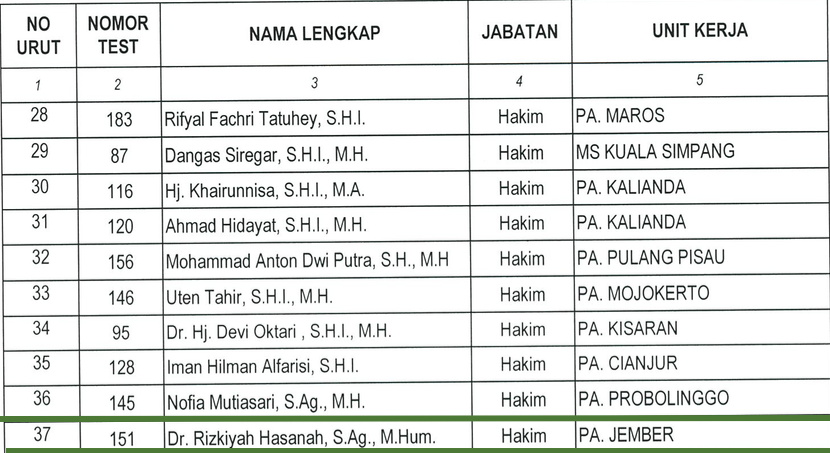 | NO URUT | NOMOR TEST | NAMA LENGKAP | JABATAN | UNIT KERJA |
|---|---|---|---|---|
| 1 | 2 | 3 | 4 | 5 |
| 28 | 183 | Rifyal Fachri Tatuhey, S.H.I. | Hakim | PA. MAROS |
| 29 | 87 | Dangas Siregar, S.H.I., M.H. | Hakim | MS KUALA SIMPANG |
| 30 | 116 | Hj. Khairunnisa, S.H.I., M.A. | Hakim | PA. KALIANDA |
| 31 | 120 | Ahmad Hidayat, S.H.I., M.H. | Hakim | PA. KALIANDA |
| 32 | 156 | Mohammad Anton Dwi Putra, S.H., M.H | Hakim | PA. PULANG PISAU |
| 33 | 146 | Uten Tahir, S.H.I., M.H. | Hakim | PA. MOJOKERTO |
| 34 | 95 | Dr. Hj. Devi Oktari , S.H.I., M.H. | Hakim | PA. KISARAN |
| 35 | 128 | Iman Hilman Alfarisi, S.H.I. | Hakim | PA. CIANJUR |
| 36 | 145 | Nofia Mutiasari, S.Ag., M.H. | Hakim | PA. PROBOLINGGO |
| 37 | 151 | Dr. Rizkiyah Hasanah, S.Ag., M.Hum. | Hakim | PA. JEMBER |